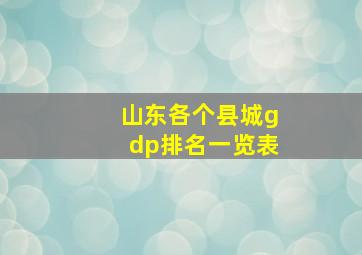 山东各个县城gdp排名一览表